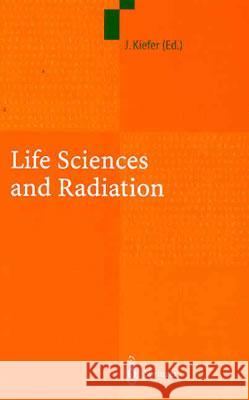 J. Kiefer (Ed.)

Life Sciences and Radiation

Kraina Książek